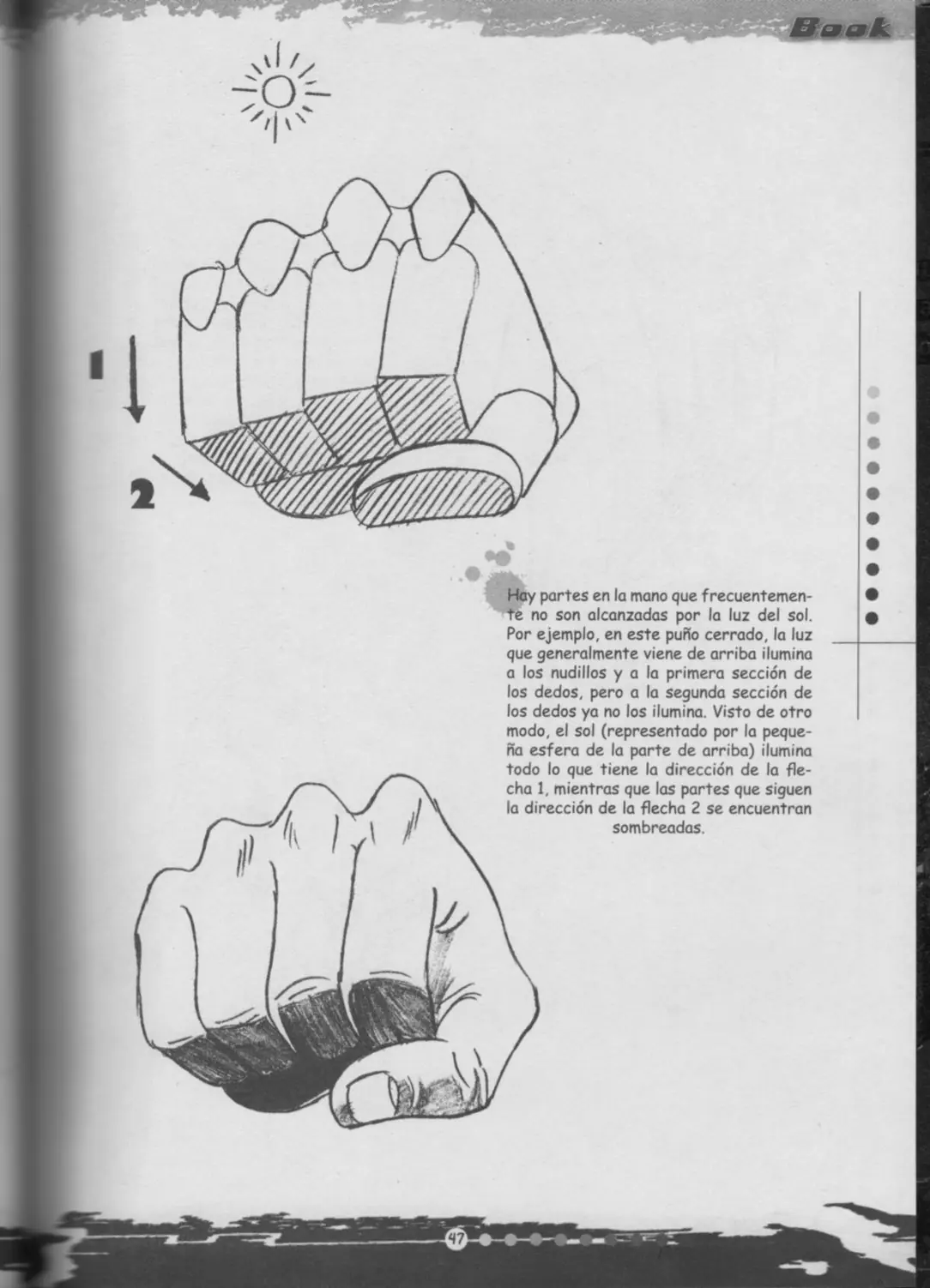 Book

1

2

Hay partes en la mano que frecuentemente no son alcanzadas por la luz del sol. Por ejemplo, en este puño cerrado, la luz que generalmente viene de arriba ilumina a los nudillos y a la primera sección de los dedos, pero a la segunda sección de los dedos ya no los ilumina. Visto de otro modo, el sol (representado por la pequeña esfera de la parte de arriba) ilumina todo lo que tiene la dirección de la flecha 1, mientras que las partes que siguen la dirección de la flecha 2 se encuentran sombreadas.

47